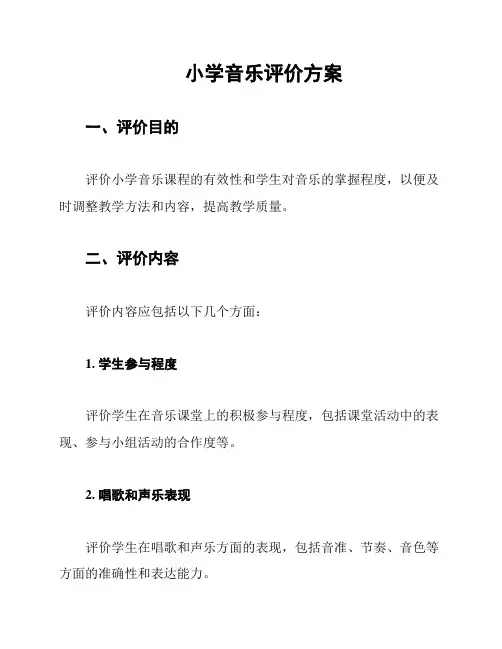 小学音乐评价方案

一、评价目的

评价小学音乐课程的有效性和学生对音乐的掌握程度，以便及时调整教学方法和内容，提高教学质量。

二、评价内容

评价内容应包括以下几个方面：

1. 学生参与程度

评价学生在音乐课堂上的积极参与程度，包括课堂活动中的表现、参与小组活动的合作度等。

2. 唱歌和声乐表现

评价学生在唱歌和声乐方面的表现，包括音准、节奏、音色等方面的准确性和表达能力。